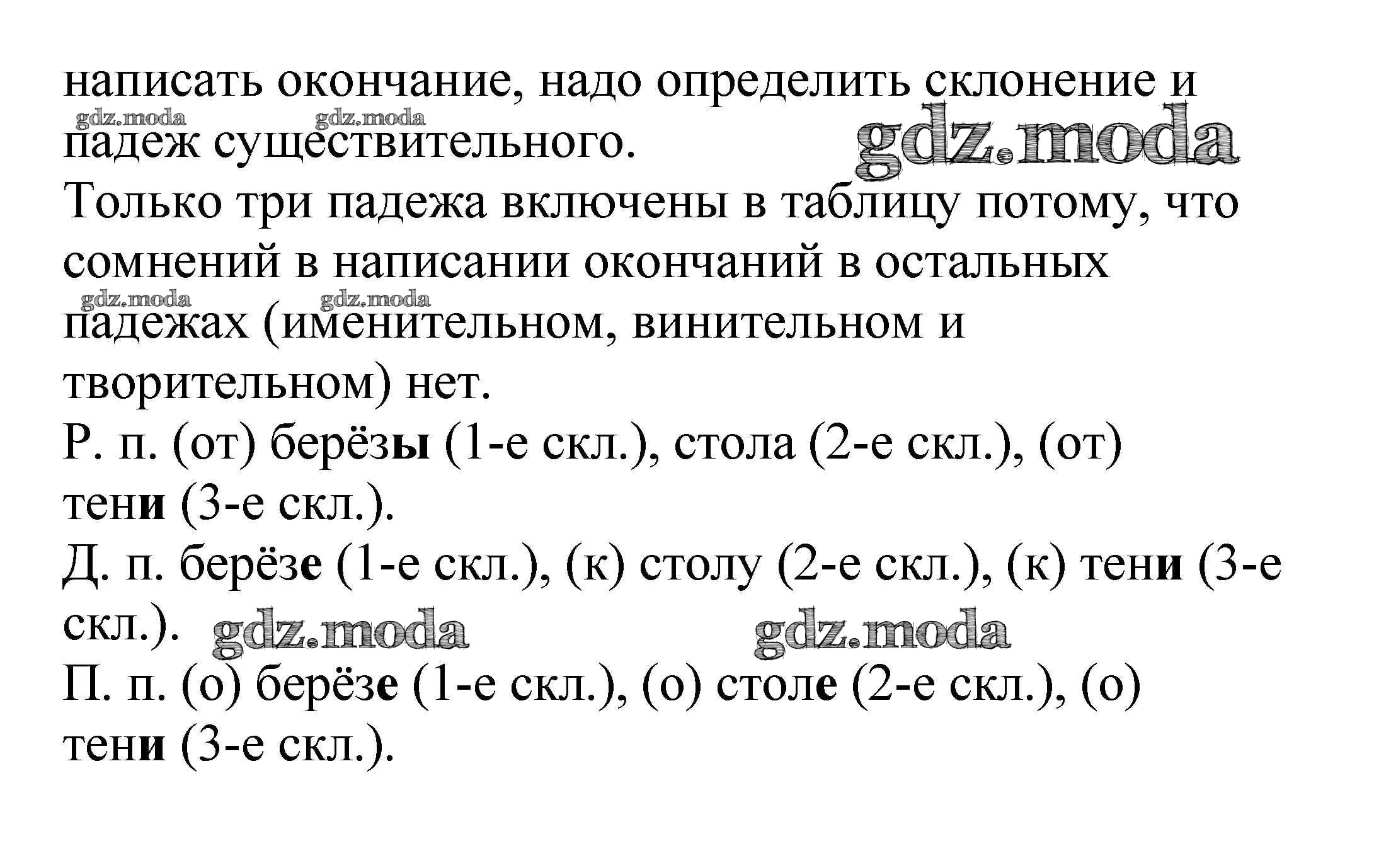 написать окончание, надо определить склонение и падеж существительного.

gdz.moda gdz.moda gdz.moda

Только три падежа включены в таблицу потому, что сомнений в написании окончаний в остальных падежах (именительном, винительном и творительном) нет.

gdz.moda gdz.moda

Р. п. (от) берёзы (1-е скл.), стола (2-е скл.), (от) тени (3-е скл.).

Д. п. берёзе (1-е скл.), (к) столу (2-е скл.), (к) тени (3-е скл.).

gdz.moda gdz.moda

П. п. (о) берёзе (1-е скл.), (о) столе (2-е скл.), (о) тени (3-е скл.).